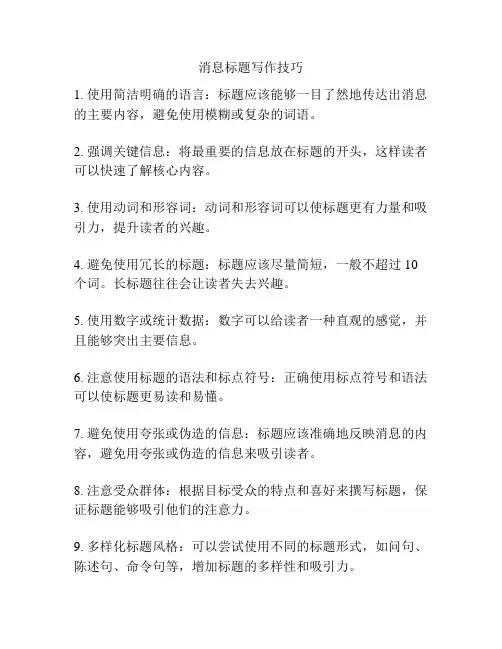 消息标题写作技巧

1. 使用简洁明确的语言：标题应该能够一目了然地传达出消息的主要内容，避免使用模糊或复杂的词语。

2. 强调关键信息：将最重要的信息放在标题的开头，这样读者可以快速了解核心内容。

3. 使用动词和形容词：动词和形容词可以使标题更有力量和吸引力，提升读者的兴趣。

4. 避免使用冗长的标题：标题应该尽量简短，一般不超过 10 个词。长标题往往会让读者失去兴趣。

5. 使用数字或统计数据：数字可以给读者一种直观的感觉，并且能够突出主要信息。

6. 注意使用标题的语法和标点符号：正确使用标点符号和语法可以使标题更易读和易懂。

7. 避免使用夸张或伪造的信息：标题应该准确地反映消息的内容，避免用夸张或伪造的信息来吸引读者。

8. 注意受众群体：根据目标受众的特点和喜好来撰写标题，保证标题能够吸引他们的注意力。

9. 多样化标题风格：可以尝试使用不同的标题形式，如问句、陈述句、命令句等，增加标题的多样性和吸引力。